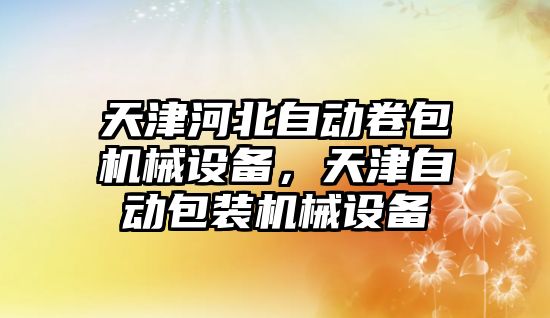 天津河北自动卷包机械设备，天津自动包装机械设备